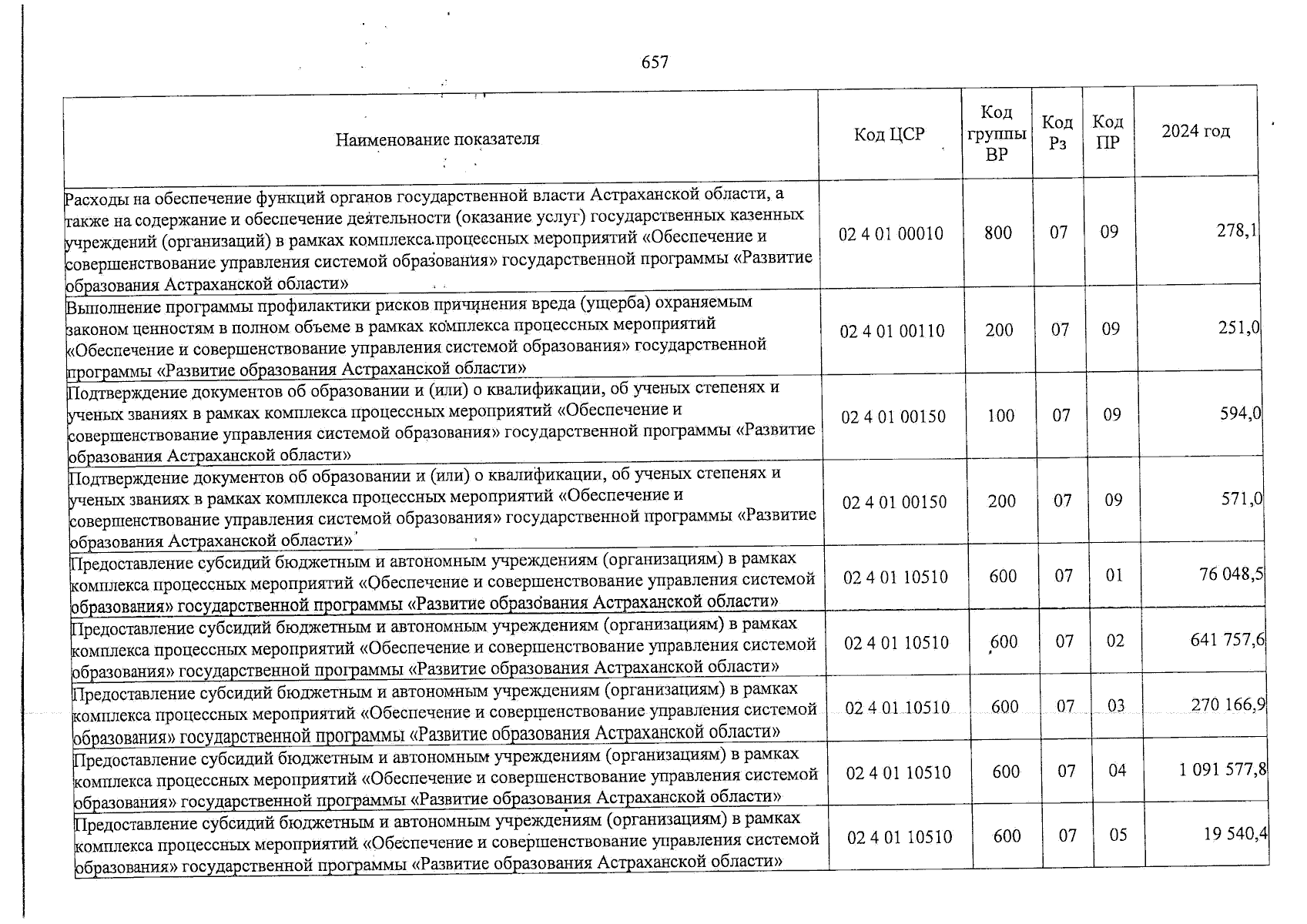 657

| Наименование показателя | Код ЦСР | Код группы ВР | Код Рз | Код ПР | 2024 год |
|---|---|---|---|---|---|
| Расходы на обеспечение функций органов государственной власти Астраханской области, а также на содержание и обеспечение деятельности (оказание услуг) государственных казенных учреждений (организаций) в рамках комплекса процессных мероприятий «Обеспечение и совершенствование управления системой образования» государственной программы «Развитие образования Астраханской области» | 02 4 01 00010 | 800 | 07 | 09 | 278,1 |
| Выполнение программы профилактики рисков причинения вреда (ущерба) охраняемым законом ценностям в полном объеме в рамках комплекса процессных мероприятий «Обеспечение и совершенствование управления системой образования» государственной программы «Развитие образования Астраханской области» | 02 4 01 00110 | 200 | 07 | 09 | 251,0 |
| Подтверждение документов об образовании и (или) о квалификации, об ученых степенях и ученых званиях в рамках комплекса процессных мероприятий «Обеспечение и совершенствование управления системой образования» государственной программы «Развитие образования Астраханской области» | 02 4 01 00150 | 100 | 07 | 09 | 594,0 |
| Подтверждение документов об образовании и (или) о квалификации, об ученых степенях и ученых званиях в рамках комплекса процессных мероприятий «Обеспечение и совершенствование управления системой образования» государственной программы «Развитие образования Астраханской области» | 02 4 01 00150 | 200 | 07 | 09 | 571,0 |
| Предоставление субсидий бюджетным и автономным учреждениям (организациям) в рамках комплекса процессных мероприятий «Обеспечение и совершенствование управления системой образования» государственной программы «Развитие образования Астраханской области» | 02 4 01 10510 | 600 | 07 | 01 | 76 048,5 |
| Предоставление субсидий бюджетным и автономным учреждениям (организациям) в рамках комплекса процессных мероприятий «Обеспечение и совершенствование управления системой образования» государственной программы «Развитие образования Астраханской области» | 02 4 01 10510 | 600 | 07 | 02 | 641 757,6 |
| Предоставление субсидий бюджетным и автономным учреждениям (организациям) в рамках комплекса процессных мероприятий «Обеспечение и совершенствование управления системой образования» государственной программы «Развитие образования Астраханской области» | 02 4 01 10510 | 600 | 07 | 03 | 270 166,9 |
| Предоставление субсидий бюджетным и автономным учреждениям (организациям) в рамках комплекса процессных мероприятий «Обеспечение и совершенствование управления системой образования» государственной программы «Развитие образования Астраханской области» | 02 4 01 10510 | 600 | 07 | 04 | 1 091 577,8 |
| Предоставление субсидий бюджетным и автономным учреждениям (организациям) в рамках комплекса процессных мероприятий «Обеспечение и совершенствование управления системой образования» государственной программы «Развитие образования Астраханской области» | 02 4 01 10510 | 600 | 07 | 05 | 19 540,4 |